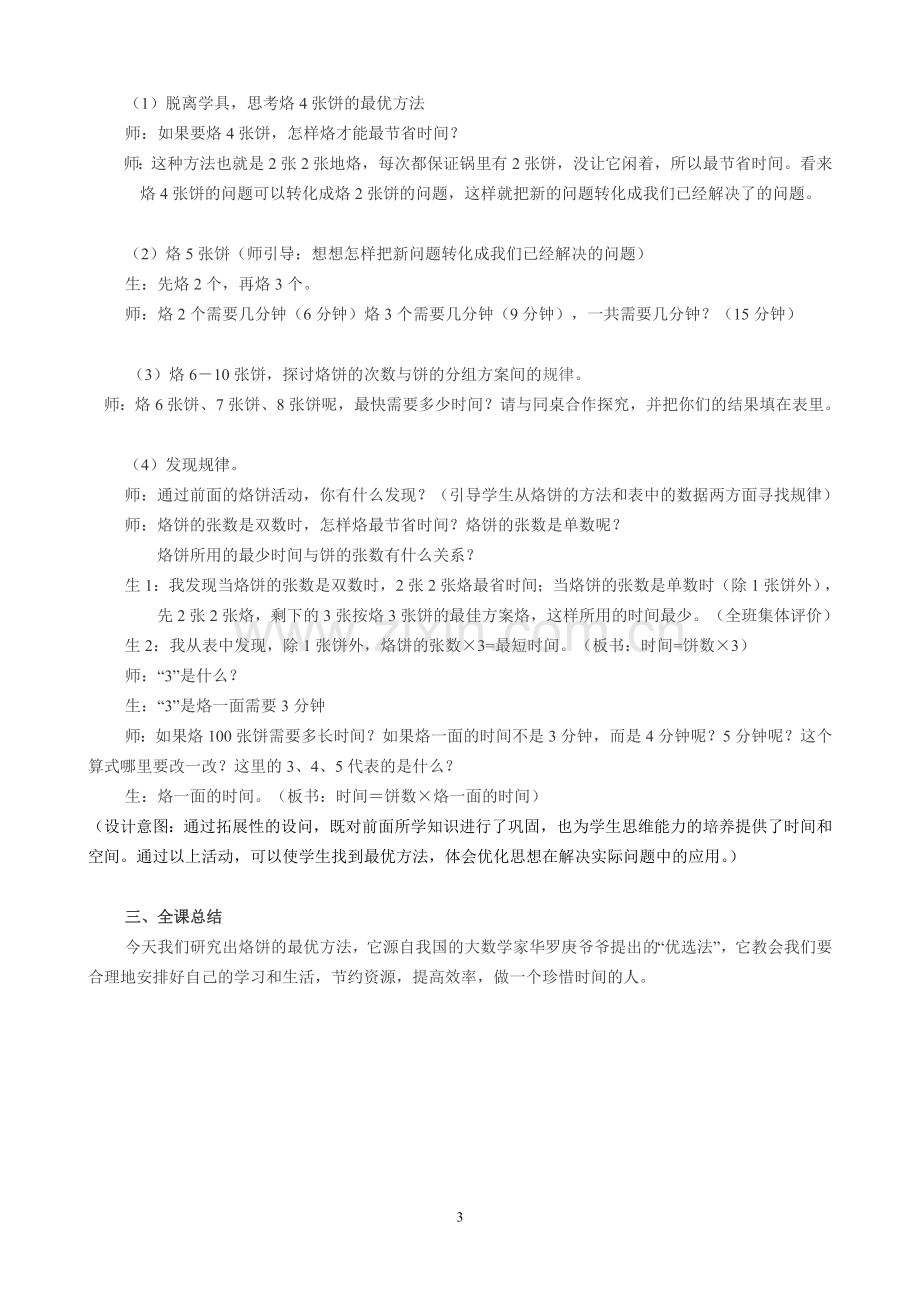 （1）脱离学具，思考烙4张饼的最优方法

师：如果要烙4张饼，怎样烙才能最节省时间？

师：这种方法也就是2张2张地烙，每次都保证锅里有2张饼，没让它闲着，所以最节省时间。看来烙4张饼的问题可以转化成烙2张饼的问题，这样就把新的问题转化成我们已经解决了的问题。

（2）烙5张饼（师引导：想想怎样把新问题转化成我们已经解决的问题）

生：先烙2个，再烙3个。

师：烙2个需要几分钟（6分钟）烙3个需要几分钟（9分钟），一共需要几分钟？（15分钟）

（3）烙6－10张饼，探讨烙饼的次数与饼的分组方案间的规律。

师：烙6张饼、7张饼、8张饼呢，最快需要多少时间？请与同桌合作探究，并把你们的结果填在表里。

（4）发现规律。

师：通过前面的烙饼活动，你有什么发现？（引导学生从烙饼的方法和表中的数据两方面寻找规律）

师：烙饼的张数是双数时，怎样烙最节省时间？烙饼的张数是单数呢？

烙饼所用的最少时间与饼的张数有什么关系？

生1：我发现当烙饼的张数是双数时，2张2张烙最省时间；当烙饼的张数是单数时（除1张饼外），先2张2张烙，剩下的3张按烙3张饼的最佳方案烙，这样所用的时间最少。（全班集体评价）

生2：我从表中发现，除1张饼外，烙饼的张数×3=最短时间。（板书：时间=饼数×3）

师：“3”是什么？

生：“3”是烙一面需要3分钟

师：如果烙100张饼需要多长时间？如果烙一面的时间不是3分钟，而是4分钟呢？5分钟呢？这个算式哪里要改一改？这里的3、4、5代表的是什么？

生：烙一面的时间。（板书：时间＝饼数×烙一面的时间）

（设计意图：通过拓展性的设问，既对前面所学知识进行了巩固，也为学生思维能力的培养提供了时间和空间。通过以上活动，可以使学生找到最优方法，体会优化思想在解决实际问题中的应用。）

三、全课总结

今天我们研究出烙饼的最优方法，它源自我国的大数学家华罗庚爷爷提出的“优选法”，它教会我们要合理地安排好自己的学习和生活，节约资源，提高效率，做一个珍惜时间的人。

3

www.zixin.com.cn